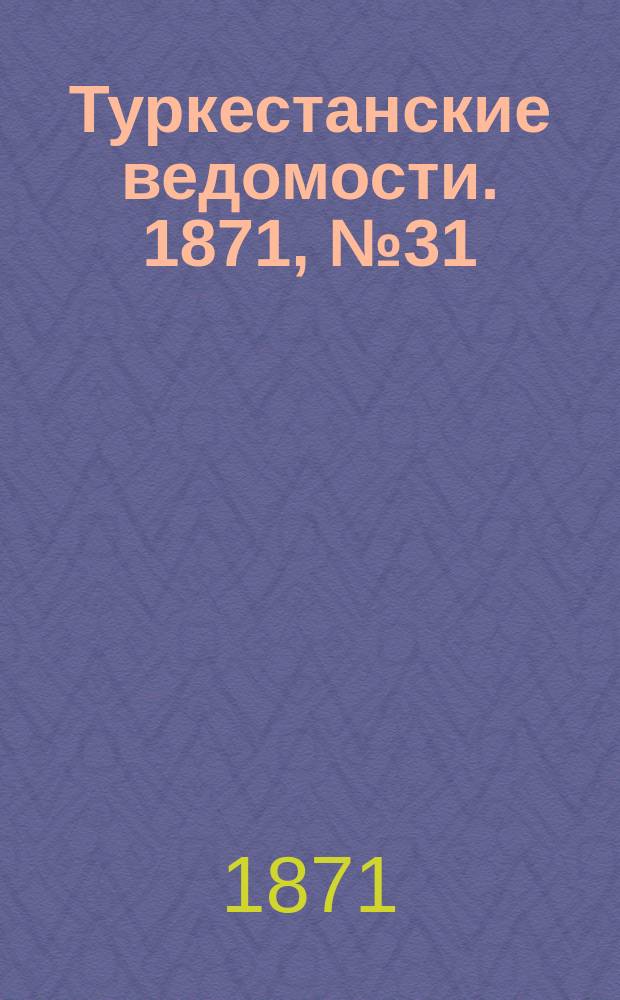 Туркестанские ведомости. 1871, №31

1871